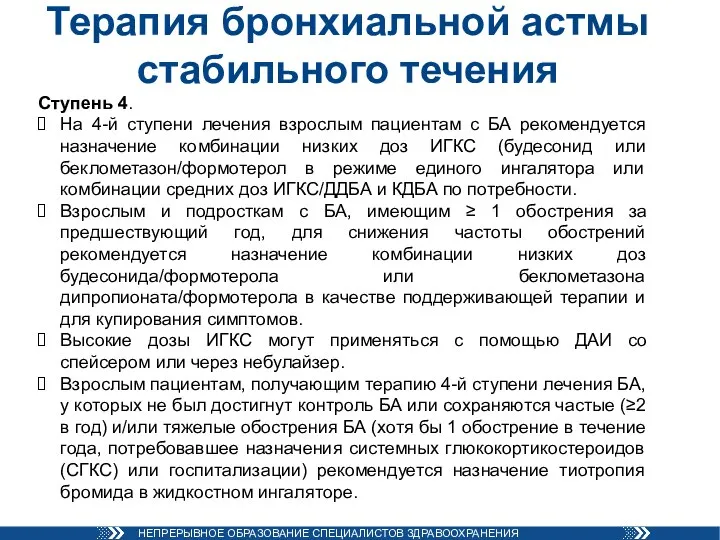 Терапия бронхиальной астмы стабильного течения

Ступень 4.

На 4-й ступени лечения взрослым пациентам с БА рекомендуется назначение комбинации низких доз ИГКС (будесонид или беклометазон/формотерол в режиме единого ингалятора или комбинации средних доз ИГКС/ДДБА и КДБА по потребности.

Взрослым и подросткам с БА, имеющим ≥ 1 обострения за предшествующий год, для снижения частоты обострений рекомендуется назначение комбинации низких доз будесонида/формотерола или беклометазона дипропионата/формотерола в качестве поддерживающей терапии и для купирования симптомов.

Высокие дозы ИГКС могут применяться с помощью ДАИ со спейсером или через небулайзер.

Взрослым пациентам, получающим терапию 4-й ступени лечения БА, у которых не был достигнут контроль БА или сохраняются частые (≥2 в год) и/или тяжелые обострения БА (хотя бы 1 обострение в течение года, потребовавшее назначения системных глюкокортикостероидов (СГКС) или госпитализации) рекомендуется назначение тиотропия бромида в жидкостном ингаляторе.

НЕПРЕРЫВНОЕ ОБРАЗОВАНИЕ СПЕЦИАЛИСТОВ ЗДРАВООХРАНЕНИЯ